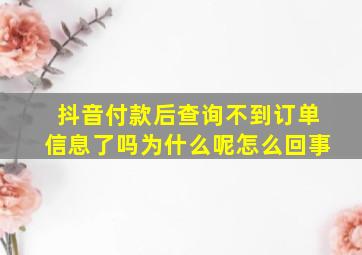 抖音付款后查询不到订单信息了吗为什么呢怎么回事